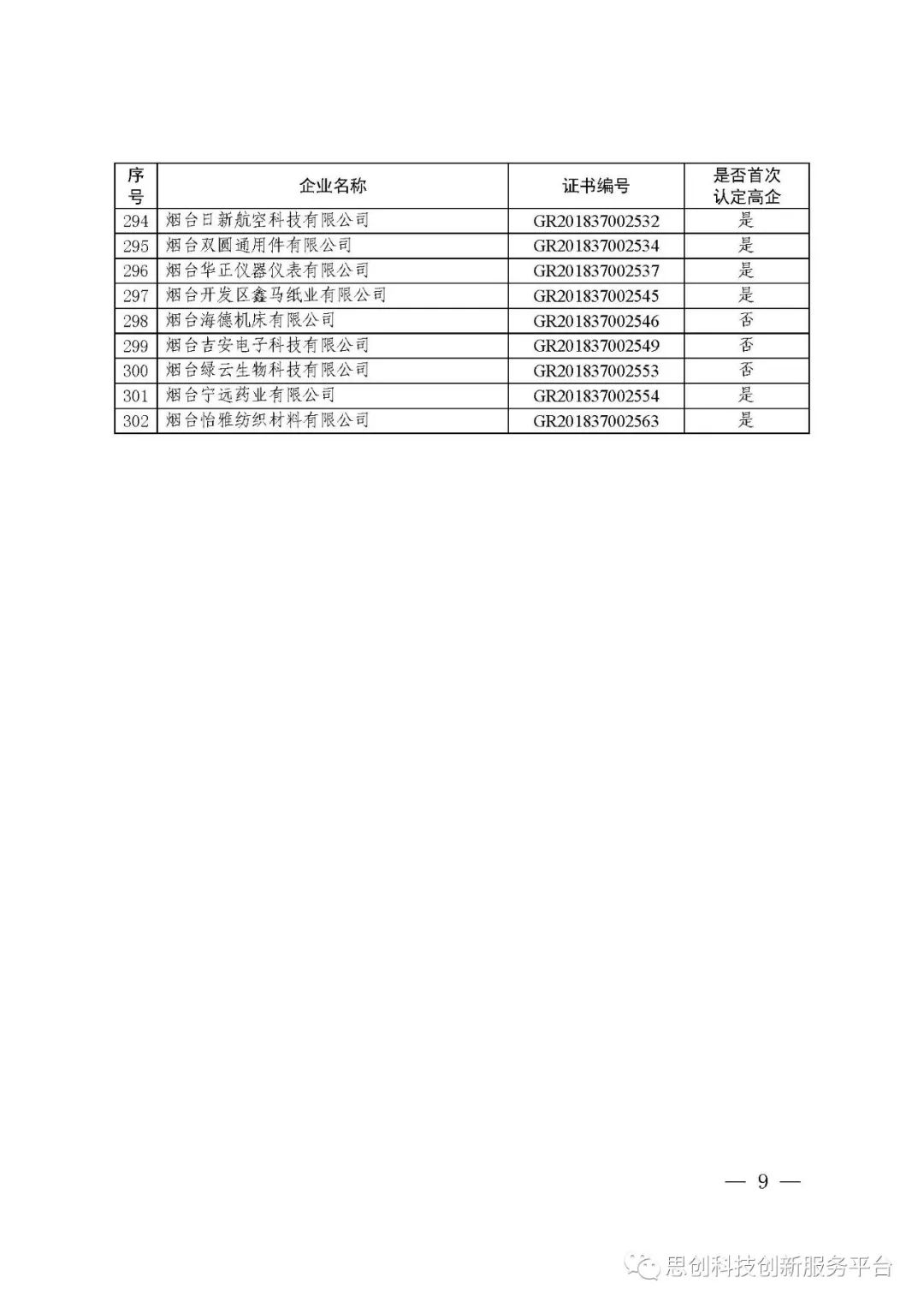 | 序号 | 企业名称 | 证书编号 | 是否首次认定高企 |
|---|---|---|---|
| 294 | 烟台日新航空科技有限公司 | GR201837002532 | 是 |
| 295 | 烟台双圆通用件有限公司 | GR201837002534 | 是 |
| 296 | 烟台华正仪器仪表有限公司 | GR201837002537 | 是 |
| 297 | 烟台开发区鑫马纸业有限公司 | GR201837002545 | 是 |
| 298 | 烟台海德机床有限公司 | GR201837002546 | 否 |
| 299 | 烟台吉安电子科技有限公司 | GR201837002549 | 否 |
| 300 | 烟台绿云生物科技有限公司 | GR201837002553 | 否 |
| 301 | 烟台宁远药业有限公司 | GR201837002554 | 是 |
| 302 | 烟台怡雅纺织材料有限公司 | GR201837002563 | 是 |

— 9 —

思创科技创新服务平台